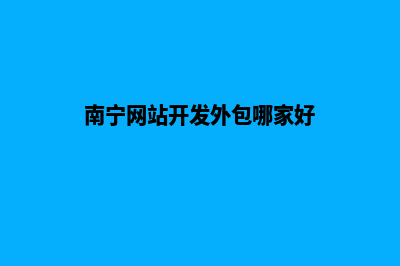 南宁网站开发外包哪家好